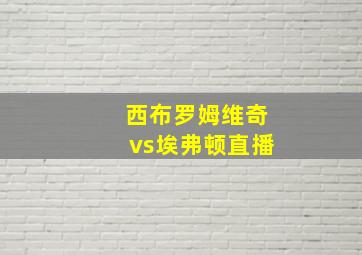 西布罗姆维奇
vs埃弗顿直播